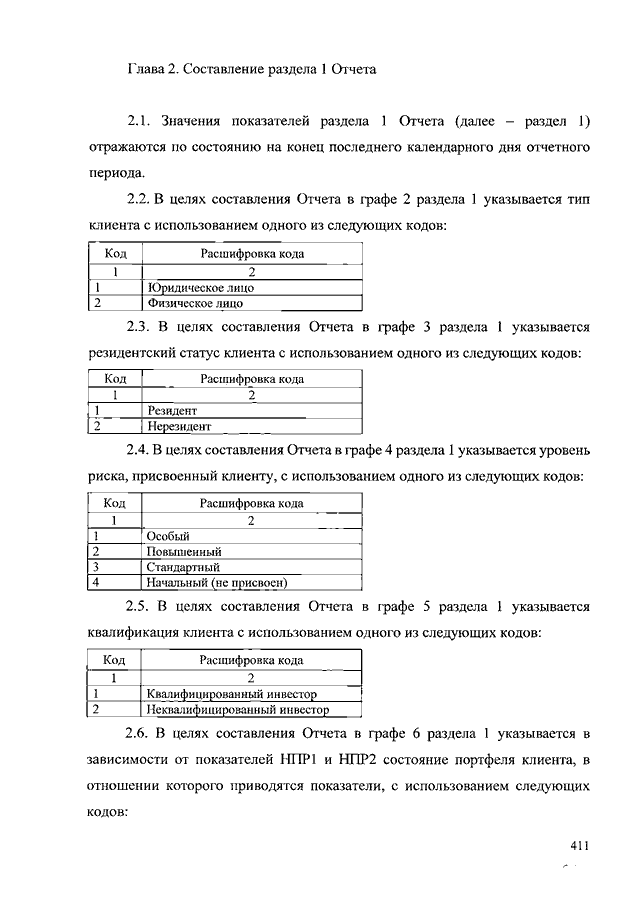 Глава 2. Составление раздела 1 Отчета

2.1. Значения показателей раздела 1 Отчета (далее – раздел 1) отражаются по состоянию на конец последнего календарного дня отчетного периода.

2.2. В целях составления Отчета в графе 2 раздела 1 указывается тип клиента с использованием одного из следующих кодов:

| Код | Расшифровка кода |
|---|---|
| 1 | 2 |
| 1 | Юридическое лицо |
| 2 | Физическое лицо |

2.3. В целях составления Отчета в графе 3 раздела 1 указывается резидентский статус клиента с использованием одного из следующих кодов:

| Код | Расшифровка кода |
|---|---|
| 1 | 2 |
| 1 | Резидент |
| 2 | Нерезидент |

2.4. В целях составления Отчета в графе 4 раздела 1 указывается уровень риска, присвоенный клиенту, с использованием одного из следующих кодов:

| Код | Расшифровка кода |
|---|---|
| 1 | 2 |
| 1 | Особый |
| 2 | Повышенный |
| 3 | Стандартный |
| 4 | Начальный (не присвоен) |

2.5. В целях составления Отчета в графе 5 раздела 1 указывается квалификация клиента с использованием одного из следующих кодов:

| Код | Расшифровка кода |
|---|---|
| 1 | 2 |
| 1 | Квалифицированный инвестор |
| 2 | Неквалифицированный инвестор |

2.6. В целях составления Отчета в графе 6 раздела 1 указывается в зависимости от показателей НПР1 и НПР2 состояние портфеля клиента, в отношении которого приводятся показатели, с использованием следующих кодов:

411